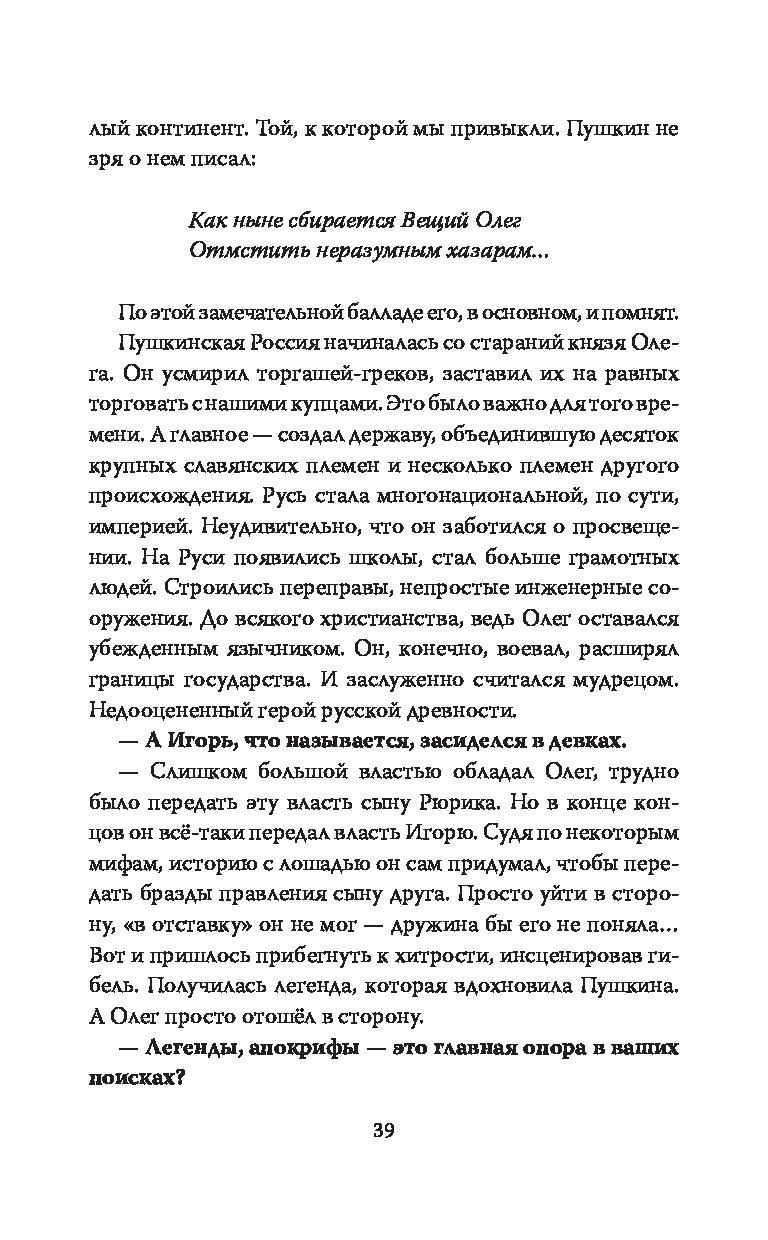 лый континент. Той, к которой мы привыкли. Пушкин не зря о нем писал:

Как ныне сбирается Вещий Олег
Отмстить неразумным хазарам...

По этой замечательной балладе его, в основном, и помнят.

Пушкинская Россия начиналась со стараний князя Олега. Он усмирил торгашей-греков, заставил их на равных торговать с нашими купцами. Это было важно для того времени. А главное — создал державу, объединившую десяток крупных славянских племен и несколько племен другого происхождения. Русь стала многонациональной, по сути, империей. Неудивительно, что он заботился о просвещении. На Руси появились школы, стал больше грамотных людей. Строились переправы, непростые инженерные сооружения. До всякого христианства, ведь Олег оставался убежденным язычником. Он, конечно, воевал, расширял границы государства. И заслуженно считался мудрецом. Недооцененный герой русской древности.

— А Игорь, что называется, засиделся в девках.

— Слишком большой властью обладал Олег, трудно было передать эту власть сыну Рюрика. Но в конце концов он всё-таки передал власть Игорю. Судя по некоторым мифам, историю с лошадью он сам придумал, чтобы передать бразды правления сыну друга. Просто уйти в сторону, «в отставку» он не мог — дружина бы его не поняла... Вот и пришлось прибегнуть к хитрости, инсценировав гибель. Получилась легенда, которая вдохновила Пушкина. А Олег просто отошёл в сторону.

— Легенды, апокрифы — это главная опора в ваших поисках?

39